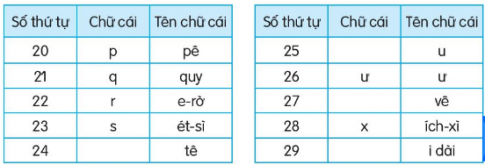 | Số thứ tự | Chữ cái | Tên chữ cái |
|---|---|---|
| 20 | p | pê |
| 21 | q | quy |
| 22 | r | e-rờ |
| 23 | s | ét-sì |
| 24 | | tê |

| Số thứ tự | Chữ cái | Tên chữ cái |
|---|---|---|
| 25 | | u |
| 26 | ư | ư |
| 27 | | vê |
| 28 | x | ích-xì |
| 29 | | i dài |